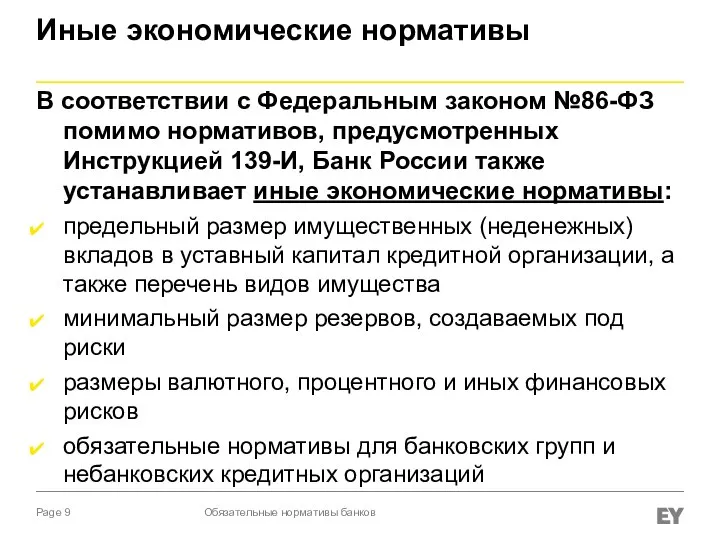 Иные экономические нормативы

В соответствии с Федеральным законом №86-ФЗ помимо нормативов, предусмотренных Инструкцией 139-И, Банк России также устанавливает иные экономические нормативы:

✔ предельный размер имущественных (неденежных) вкладов в уставный капитал кредитной организации, а также перечень видов имущества

✔ минимальный размер резервов, создаваемых под риски

✔ размеры валютного, процентного и иных финансовых рисков

✔ обязательные нормативы для банковских групп и небанковских кредитных организаций

Page 9

Обязательные нормативы банков

EY